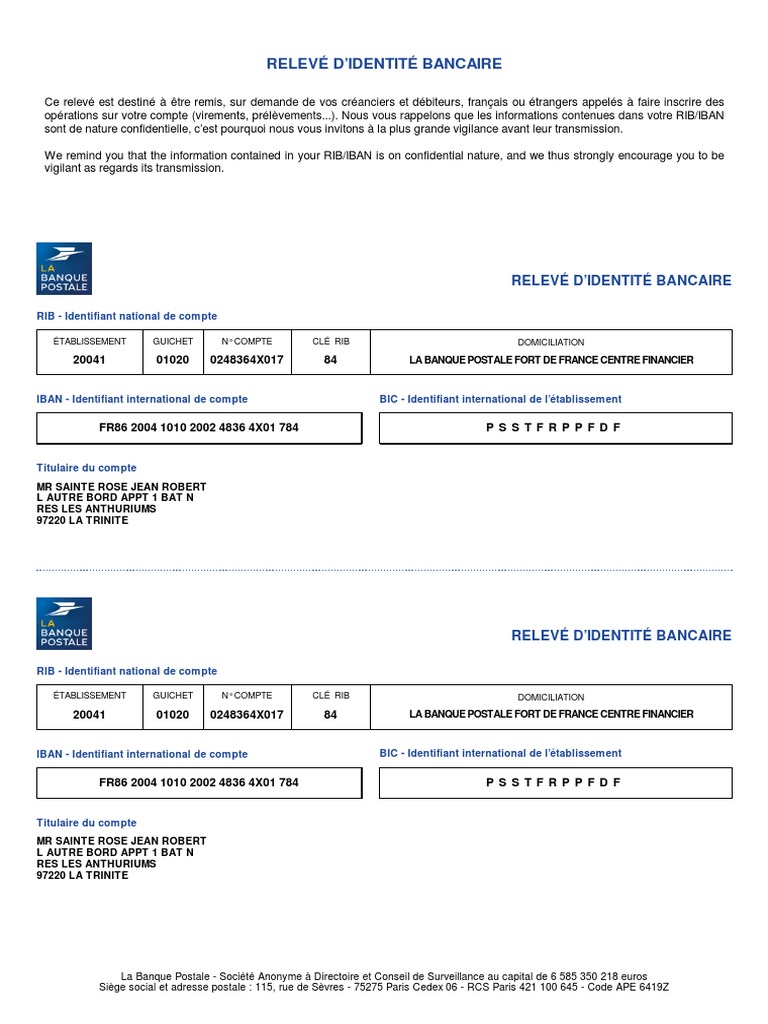 RELEVÉ D'IDENTITÉ BANCAIRE

Ce relevé est destiné à être remis, sur demande de vos créanciers et débiteurs, français ou étrangers appelés à faire inscrire des opérations sur votre compte (virements, prélèvements...). Nous vous rappelons que les informations contenues dans votre RIB/IBAN sont de nature confidentielle, c'est pourquoi nous vous invitons à la plus grande vigilance avant leur transmission.

We remind you that the information contained in your RIB/IBAN is on confidential nature, and we thus strongly encourage you to be vigilant as regards its transmission.

LA BANQUE POSTALE

RELEVÉ D'IDENTITÉ BANCAIRE

RIB - Identifiant national de compte

| ÉTABLISSEMENT | GUICHET | N° COMPTE | CLÉ RIB | DOMICILIATION |
|---|---|---|---|---|
| 20041 | 01020 | 0248364X017 | 84 | LA BANQUE POSTALE FORT DE FRANCE CENTRE FINANCIER |

IBAN - Identifiant international de compte

FR86 2004 1010 2002 4836 4X01 784

BIC - Identifiant international de l'établissement

P S S T F R P P F D F

Titulaire du compte

MR SAINTE ROSE JEAN ROBERT
L AUTRE BORD APPT 1 BAT N
RES LES ANTHURIUMS
97220 LA TRINITE

LA BANQUE POSTALE

RELEVÉ D'IDENTITÉ BANCAIRE

RIB - Identifiant national de compte

| ÉTABLISSEMENT | GUICHET | N° COMPTE | CLÉ RIB | DOMICILIATION |
|---|---|---|---|---|
| 20041 | 01020 | 0248364X017 | 84 | LA BANQUE POSTALE FORT DE FRANCE CENTRE FINANCIER |

IBAN - Identifiant international de compte

FR86 2004 1010 2002 4836 4X01 784

BIC - Identifiant international de l'établissement

P S S T F R P P F D F

Titulaire du compte

MR SAINTE ROSE JEAN ROBERT
L AUTRE BORD APPT 1 BAT N
RES LES ANTHURIUMS
97220 LA TRINITE

La Banque Postale - Société Anonyme à Directoire et Conseil de Surveillance au capital de 6 585 350 218 euros
Siège social et adresse postale : 115, rue de Sèvres - 75275 Paris Cedex 06 - RCS Paris 421 100 645 - Code APE 6419Z